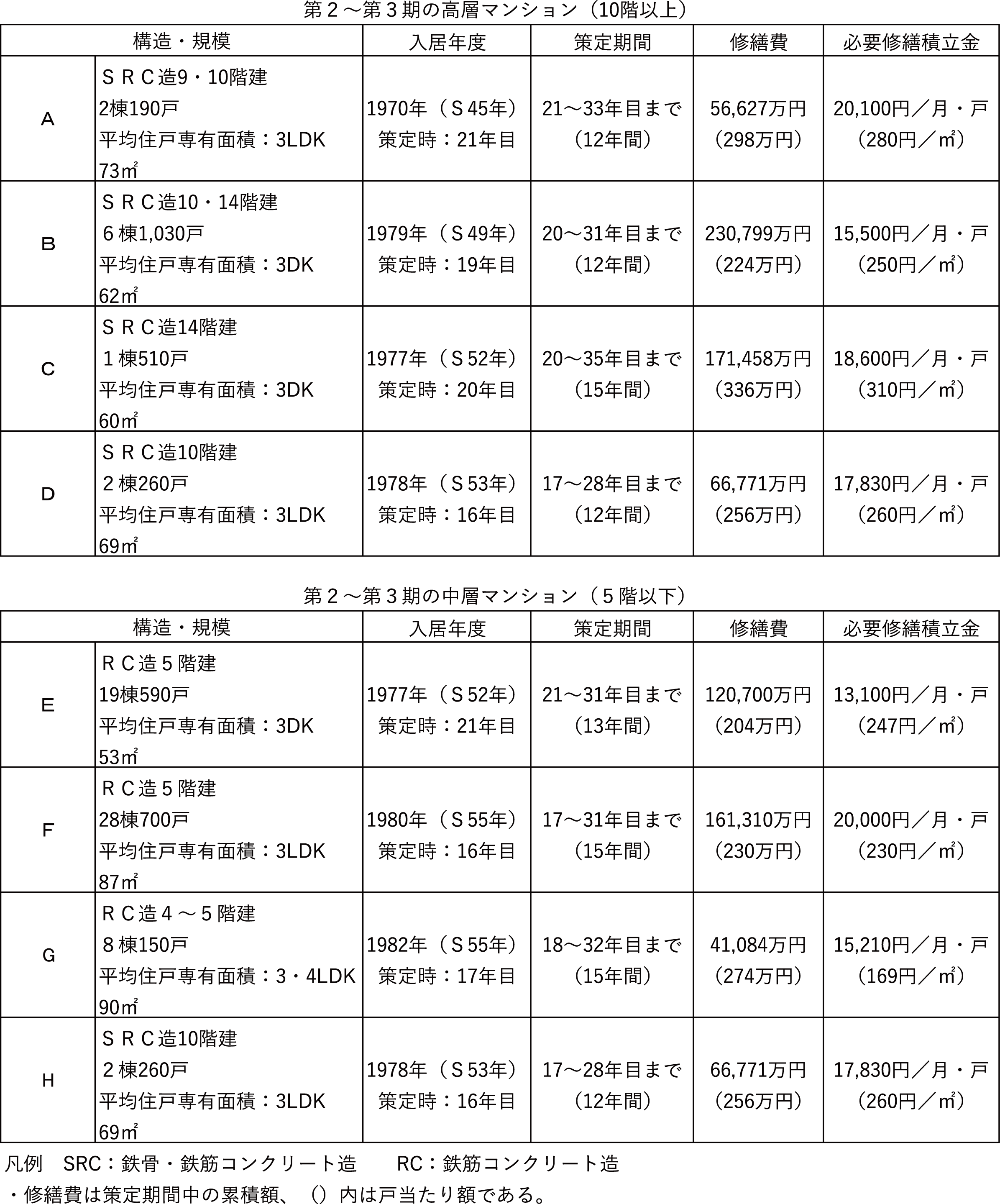 第２～第３期の高層マンション（10階以上）

| 構造・規模 | | 入居年度 | 策定期間 | 修繕費 | 必要修繕積立金 |
|---|---|---|---|---|---|
| A | ＳＲＣ造9・10階建 2棟190戸 平均住戸専有面積：3LDK 73㎡ | 1970年（Ｓ45年） 策定時：21年目 | 21～33年目まで （12年間） | 56,627万円 （298万円） | 20,100円／月・戸 （280円／㎡） |
| B | ＳＲＣ造10・14階建 ６棟1,030戸 平均住戸専有面積：3DK 62㎡ | 1979年（Ｓ49年） 策定時：19年目 | 20～31年目まで （12年間） | 230,799万円 （224万円） | 15,500円／月・戸 （250円／㎡） |
| C | ＳＲＣ造14階建 １棟510戸 平均住戸専有面積：3DK 60㎡ | 1977年（Ｓ52年） 策定時：20年目 | 20～35年目まで （15年間） | 171,458万円 （336万円） | 18,600円／月・戸 （310円／㎡） |
| D | ＳＲＣ造10階建 ２棟260戸 平均住戸専有面積：3LDK 69㎡ | 1978年（Ｓ53年） 策定時：16年目 | 17～28年目まで （12年間） | 66,771万円 （256万円） | 17,830円／月・戸 （260円／㎡） |

第２～第３期の中層マンション（５階以下）

| 構造・規模 | | 入居年度 | 策定期間 | 修繕費 | 必要修繕積立金 |
|---|---|---|---|---|---|
| E | ＲＣ造５階建 19棟590戸 平均住戸専有面積：3DK 53㎡ | 1977年（Ｓ52年） 策定時：21年目 | 21～31年目まで （13年間） | 120,700万円 （204万円） | 13,100円／月・戸 （247円／㎡） |
| F | ＲＣ造５階建 28棟700戸 平均住戸専有面積：3LDK 87㎡ | 1980年（Ｓ55年） 策定時：16年目 | 17～31年目まで （15年間） | 161,310万円 （230万円） | 20,000円／月・戸 （230円／㎡） |
| G | ＲＣ造４～５階建 ８棟150戸 平均住戸専有面積：3・4LDK 90㎡ | 1982年（Ｓ55年） 策定時：17年目 | 18～32年目まで （15年間） | 41,084万円 （274万円） | 15,210円／月・戸 （169円／㎡） |
| H | ＳＲＣ造10階建 ２棟260戸 平均住戸専有面積：3LDK 69㎡ | 1978年（Ｓ53年） 策定時：16年目 | 17～28年目まで （12年間） | 66,771万円 （256万円） | 17,830円／月・戸 （260円／㎡） |

凡例　SRC：鉄骨・鉄筋コンクリート造　　RC：鉄筋コンクリート造
・修繕費は策定期間中の累積額、（）内は戸当たり額である。